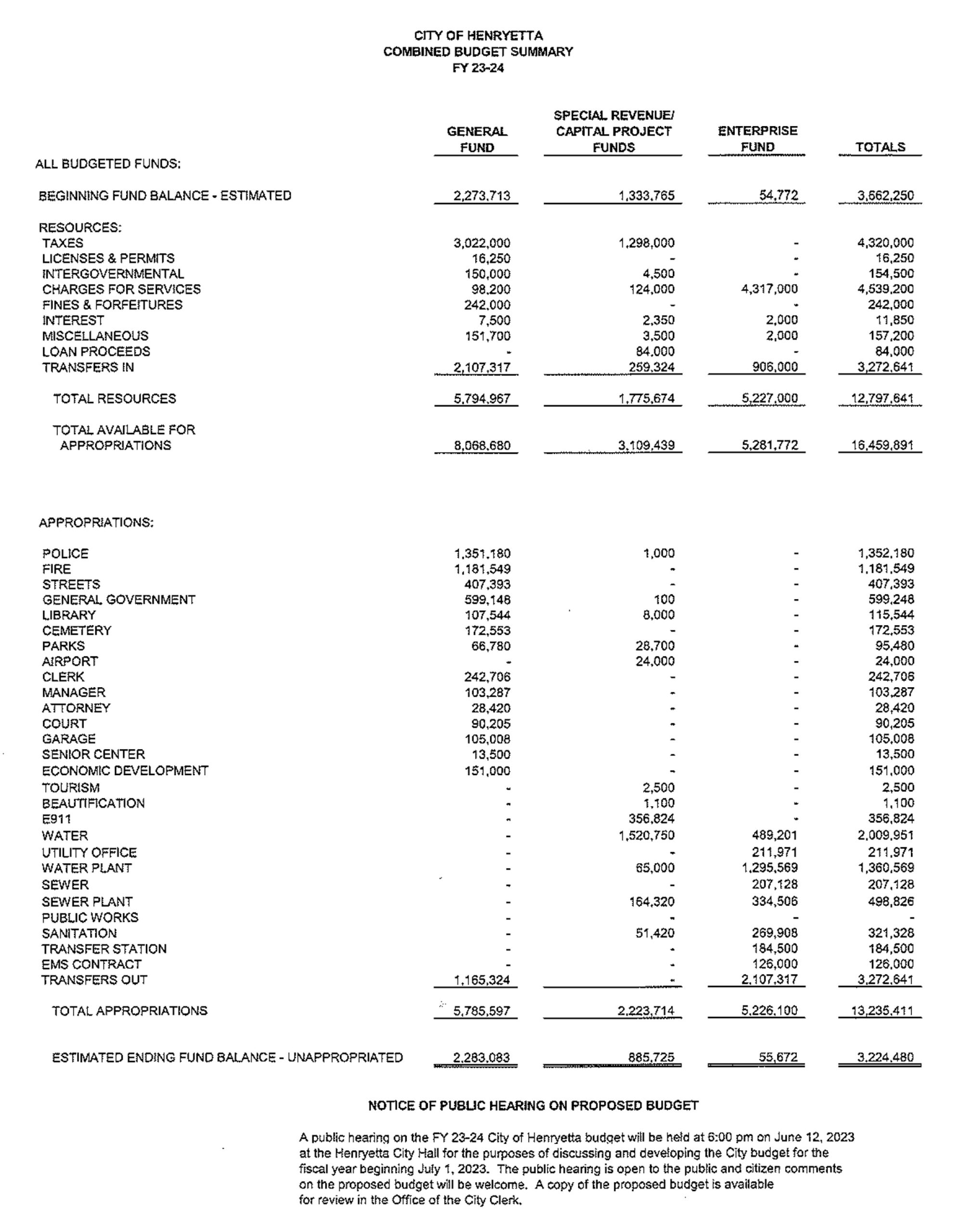 CITY OF HENRYETTA
COMBINED BUDGET SUMMARY
FY 23-24

|  | GENERAL FUND | SPECIAL REVENUE/ CAPITAL PROJECT FUNDS | ENTERPRISE FUND | TOTALS |
|---|---|---|---|---|
| ALL BUDGETED FUNDS: |  |  |  |  |
| BEGINNING FUND BALANCE - ESTIMATED | 2,273,713 | 1,333,765 | 54,772 | 3,662,250 |
| RESOURCES: |  |  |  |  |
| TAXES | 3,022,000 | 1,298,000 | - | 4,320,000 |
| LICENSES & PERMITS | 16,250 | - | - | 16,250 |
| INTERGOVERNMENTAL | 150,000 | 4,500 | - | 154,500 |
| CHARGES FOR SERVICES | 98,200 | 124,000 | 4,317,000 | 4,539,200 |
| FINES & FORFEITURES | 242,000 | - | - | 242,000 |
| INTEREST | 7,500 | 2,350 | 2,000 | 11,850 |
| MISCELLANEOUS | 151,700 | 3,500 | 2,000 | 157,200 |
| LOAN PROCEEDS | - | 84,000 | - | 84,000 |
| TRANSFERS IN | 2,107,317 | 259,324 | 906,000 | 3,272,641 |
| TOTAL RESOURCES | 5,794,967 | 1,775,674 | 5,227,000 | 12,797,641 |
| TOTAL AVAILABLE FOR APPROPRIATIONS | 8,068,680 | 3,109,439 | 5,281,772 | 16,459,891 |
| APPROPRIATIONS: |  |  |  |  |
| POLICE | 1,351,180 | 1,000 | - | 1,352,180 |
| FIRE | 1,181,549 | - | - | 1,181,549 |
| STREETS | 407,393 | - | - | 407,393 |
| GENERAL GOVERNMENT | 599,148 | 100 | - | 599,248 |
| LIBRARY | 107,544 | 8,000 | - | 115,544 |
| CEMETERY | 172,553 | - | - | 172,553 |
| PARKS | 66,780 | 28,700 | - | 95,480 |
| AIRPORT | - | 24,000 | - | 24,000 |
| CLERK | 242,706 | - | - | 242,706 |
| MANAGER | 103,287 | - | - | 103,287 |
| ATTORNEY | 28,420 | - | - | 28,420 |
| COURT | 90,205 | - | - | 90,205 |
| GARAGE | 105,008 | - | - | 105,008 |
| SENIOR CENTER | 13,500 | - | - | 13,500 |
| ECONOMIC DEVELOPMENT | 151,000 | - | - | 151,000 |
| TOURISM | - | 2,500 | - | 2,500 |
| BEAUTIFICATION | - | 1,100 | - | 1,100 |
| E911 | - | 356,824 | - | 356,824 |
| WATER | - | 1,520,750 | 489,201 | 2,009,951 |
| UTILITY OFFICE | - | - | 211,971 | 211,971 |
| WATER PLANT | - | 65,000 | 1,295,569 | 1,360,569 |
| SEWER | - | - | 207,128 | 207,128 |
| SEWER PLANT | - | 164,320 | 334,506 | 498,826 |
| PUBLIC WORKS | - | - | - | - |
| SANITATION | - | 51,420 | 269,908 | 321,328 |
| TRANSFER STATION | - | - | 184,500 | 184,500 |
| EMS CONTRACT | - | - | 126,000 | 126,000 |
| TRANSFERS OUT | 1,165,324 | - | 2,107,317 | 3,272,641 |
| TOTAL APPROPRIATIONS | 5,785,597 | 2,223,714 | 5,226,100 | 13,235,411 |
| ESTIMATED ENDING FUND BALANCE - UNAPPROPRIATED | 2,283,083 | 885,725 | 55,672 | 3,224,480 |

NOTICE OF PUBLIC HEARING ON PROPOSED BUDGET

A public hearing on the FY 23-24 City of Henryetta budget will be held at 6:00 pm on June 12, 2023 at the Henryetta City Hall for the purposes of discussing and developing the City budget for the fiscal year beginning July 1, 2023. The public hearing is open to the public and citizen comments on the proposed budget will be welcome. A copy of the proposed budget is available for review in the Office of the City Clerk.